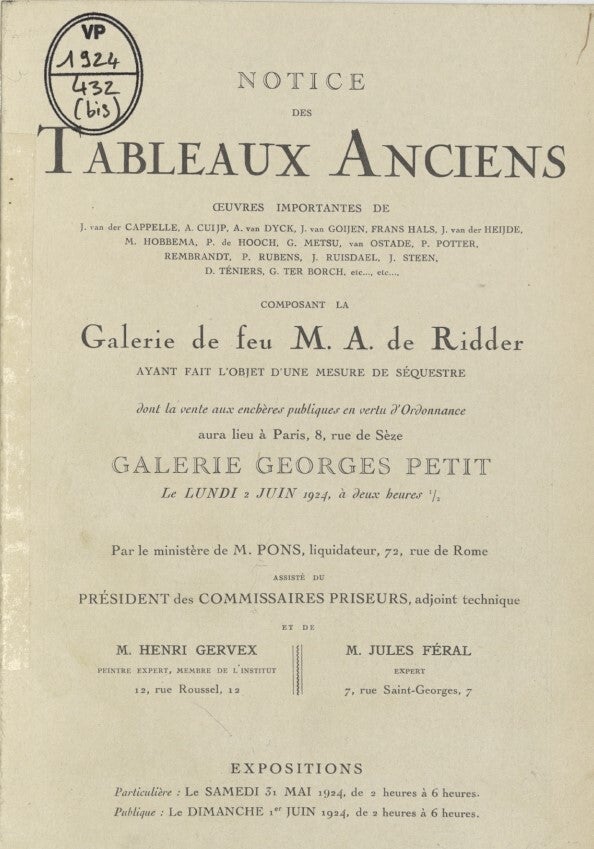 VP
1924
432
(bis)

NOTICE
DES
TABLEAUX ANCIENS

ŒUVRES IMPORTANTES DE
J. van der CAPPELLE, A. CUIJP, A. van DYCK, J. van GOIJEN, FRANS HALS, J. van der HEIJDE, M. HOBBEMA, P. de HOOCH, G. METSU, van OSTADE, P. POTTER, REMBRANDT, P. RUBENS, J. RUISDAEL, J. STEEN, D. TÉNIERS, G. TER BORCH, etc..., etc...,

COMPOSANT LA
Galerie de feu M. A. de Ridder
AYANT FAIT L'OBJET D'UNE MESURE DE SÉQUESTRE

dont la vente aux enchères publiques en vertu d'Ordonnance
aura lieu à Paris, 8, rue de Sèze
GALERIE GEORGES PETIT
Le LUNDI 2 JUIN 1924, à deux heures $\frac{1}{2}$

Par le ministère de M. PONS, liquidateur, 72, rue de Rome
ASSISTÉ DU
PRÉSIDENT des COMMISSAIRES PRISEURS, adjoint technique
ET DE

M. HENRI GERVEX
PEINTRE EXPERT, MEMBRE DE L'INSTITUT
12, rue Roussel, 12

M. JULES FÉRAL
EXPERT
7, rue Saint-Georges, 7

EXPOSITIONS
Particulière : Le SAMEDI 31 MAI 1924, de 2 heures à 6 heures.
Publique : Le DIMANCHE 1er JUIN 1924, de 2 heures à 6 heures.